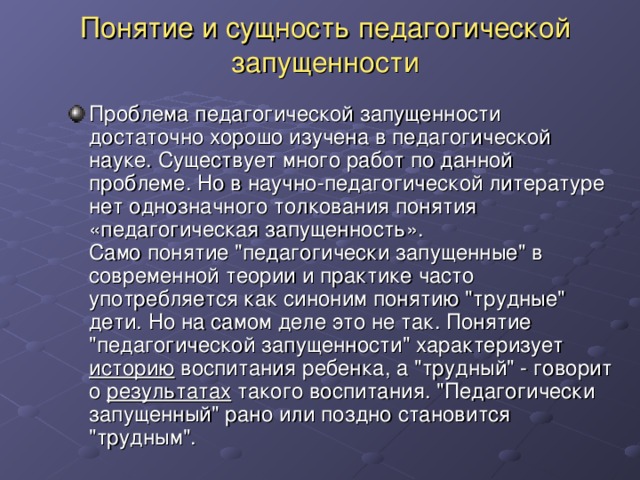 Понятие и сущность педагогической запущенности

Проблема педагогической запущенности достаточно хорошо изучена в педагогической науке. Существует много работ по данной проблеме. Но в научно-педагогической литературе нет однозначного толкования понятия «педагогическая запущенность».
Само понятие "педагогически запущенные" в современной теории и практике часто употребляется как синоним понятию "трудные" дети. Но на самом деле это не так. Понятие "педагогической запущенности" характеризует историю воспитания ребенка, а "трудный" - говорит о результатах такого воспитания. "Педагогически запущенный" рано или поздно становится "трудным".